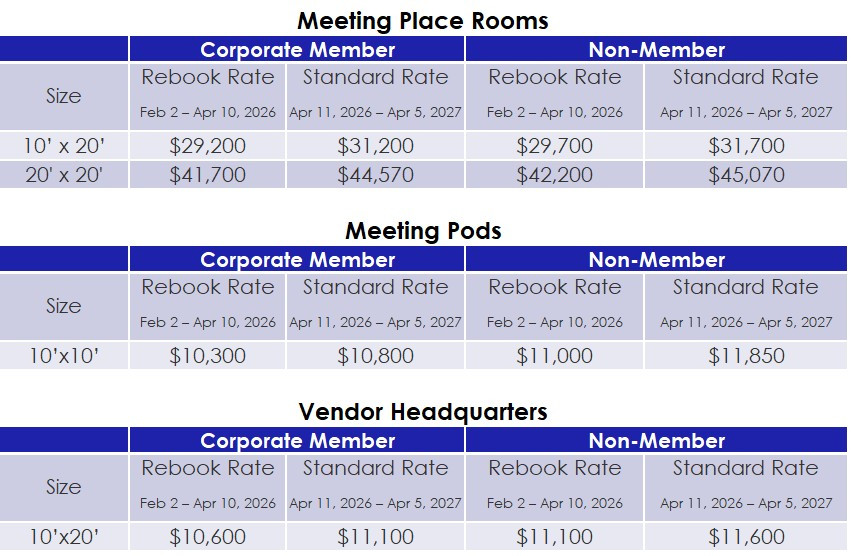 Meeting Place Rooms

|  | Corporate Member |  | Non-Member |  |
|---|---|---|---|---|
| Size | Rebook Rate Feb 2 – Apr 10, 2026 | Standard Rate Apr 11, 2026 – Apr 5, 2027 | Rebook Rate Feb 2 – Apr 10, 2026 | Standard Rate Apr 11, 2026 – Apr 5, 2027 |
| 10' x 20' | $29,200 | $31,200 | $29,700 | $31,700 |
| 20' x 20' | $41,700 | $44,570 | $42,200 | $45,070 |

Meeting Pods

|  | Corporate Member |  | Non-Member |  |
|---|---|---|---|---|
| Size | Rebook Rate Feb 2 – Apr 10, 2026 | Standard Rate Apr 11, 2026 – Apr 5, 2027 | Rebook Rate Feb 2 – Apr 10, 2026 | Standard Rate Apr 11, 2026 – Apr 5, 2027 |
| 10'x10' | $10,300 | $10,800 | $11,000 | $11,850 |

Vendor Headquarters

|  | Corporate Member |  | Non-Member |  |
|---|---|---|---|---|
| Size | Rebook Rate Feb 2 – Apr 10, 2026 | Standard Rate Apr 11, 2026 – Apr 5, 2027 | Rebook Rate Feb 2 – Apr 10, 2026 | Standard Rate Apr 11, 2026 – Apr 5, 2027 |
| 10'x20' | $10,600 | $11,100 | $11,100 | $11,600 |